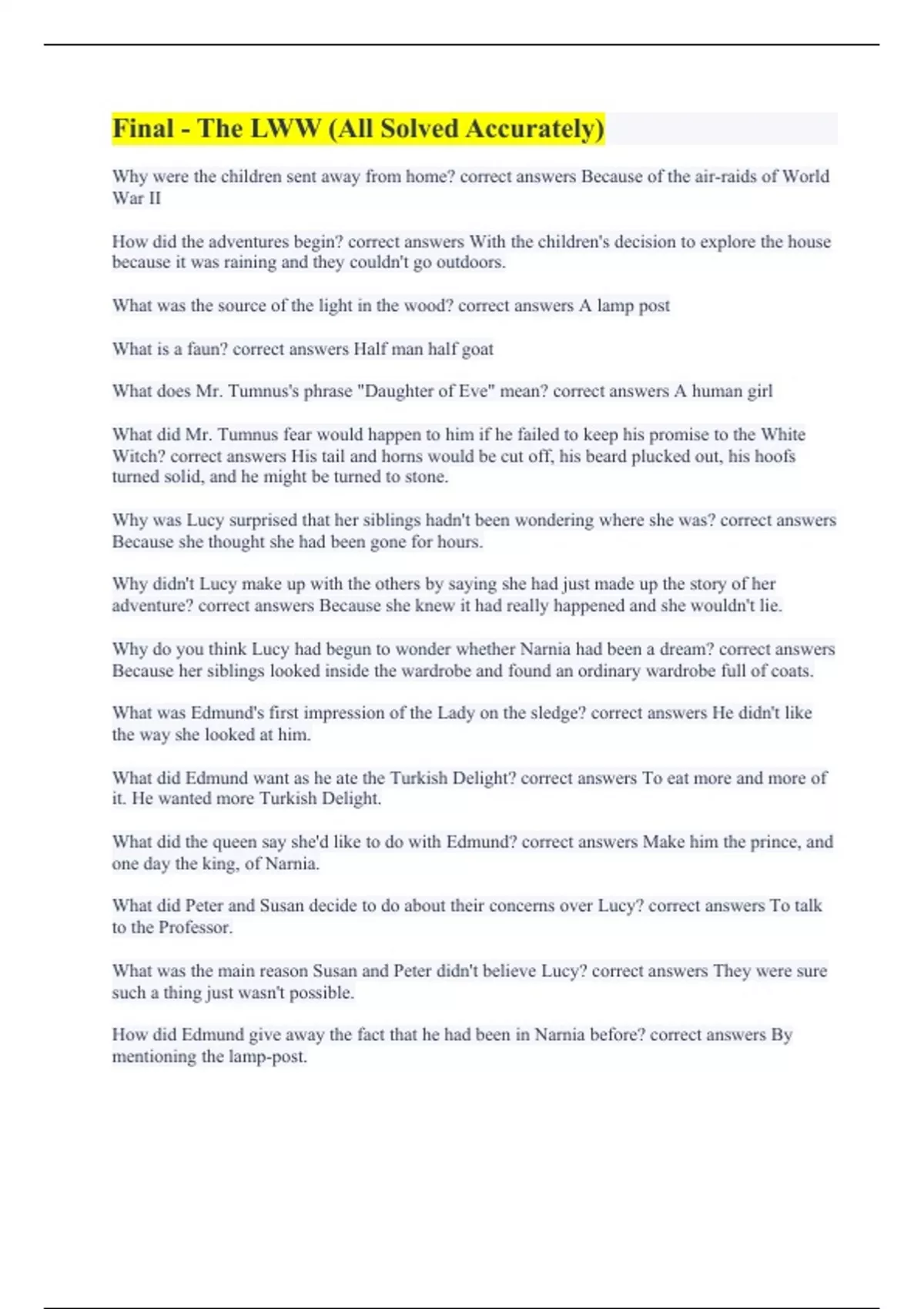 Final - The LWW (All Solved Accurately)

Why were the children sent away from home? correct answers Because of the air-raids of World War II

How did the adventures begin? correct answers With the children's decision to explore the house because it was raining and they couldn't go outdoors.

What was the source of the light in the wood? correct answers A lamp post

What is a faun? correct answers Half man half goat

What does Mr. Tumnus's phrase "Daughter of Eve" mean? correct answers A human girl

What did Mr. Tumnus fear would happen to him if he failed to keep his promise to the White Witch? correct answers His tail and horns would be cut off, his beard plucked out, his hoofs turned solid, and he might be turned to stone.

Why was Lucy surprised that her siblings hadn't been wondering where she was? correct answers Because she thought she had been gone for hours.

Why didn't Lucy make up with the others by saying she had just made up the story of her adventure? correct answers Because she knew it had really happened and she wouldn't lie.

Why do you think Lucy had begun to wonder whether Narnia had been a dream? correct answers Because her siblings looked inside the wardrobe and found an ordinary wardrobe full of coats.

What was Edmund's first impression of the Lady on the sledge? correct answers He didn't like the way she looked at him.

What did Edmund want as he ate the Turkish Delight? correct answers To eat more and more of it. He wanted more Turkish Delight.

What did the queen say she'd like to do with Edmund? correct answers Make him the prince, and one day the king, of Narnia.

What did Peter and Susan decide to do about their concerns over Lucy? correct answers To talk to the Professor.

What was the main reason Susan and Peter didn't believe Lucy? correct answers They were sure such a thing just wasn't possible.

How did Edmund give away the fact that he had been in Narnia before? correct answers By mentioning the lamp-post.